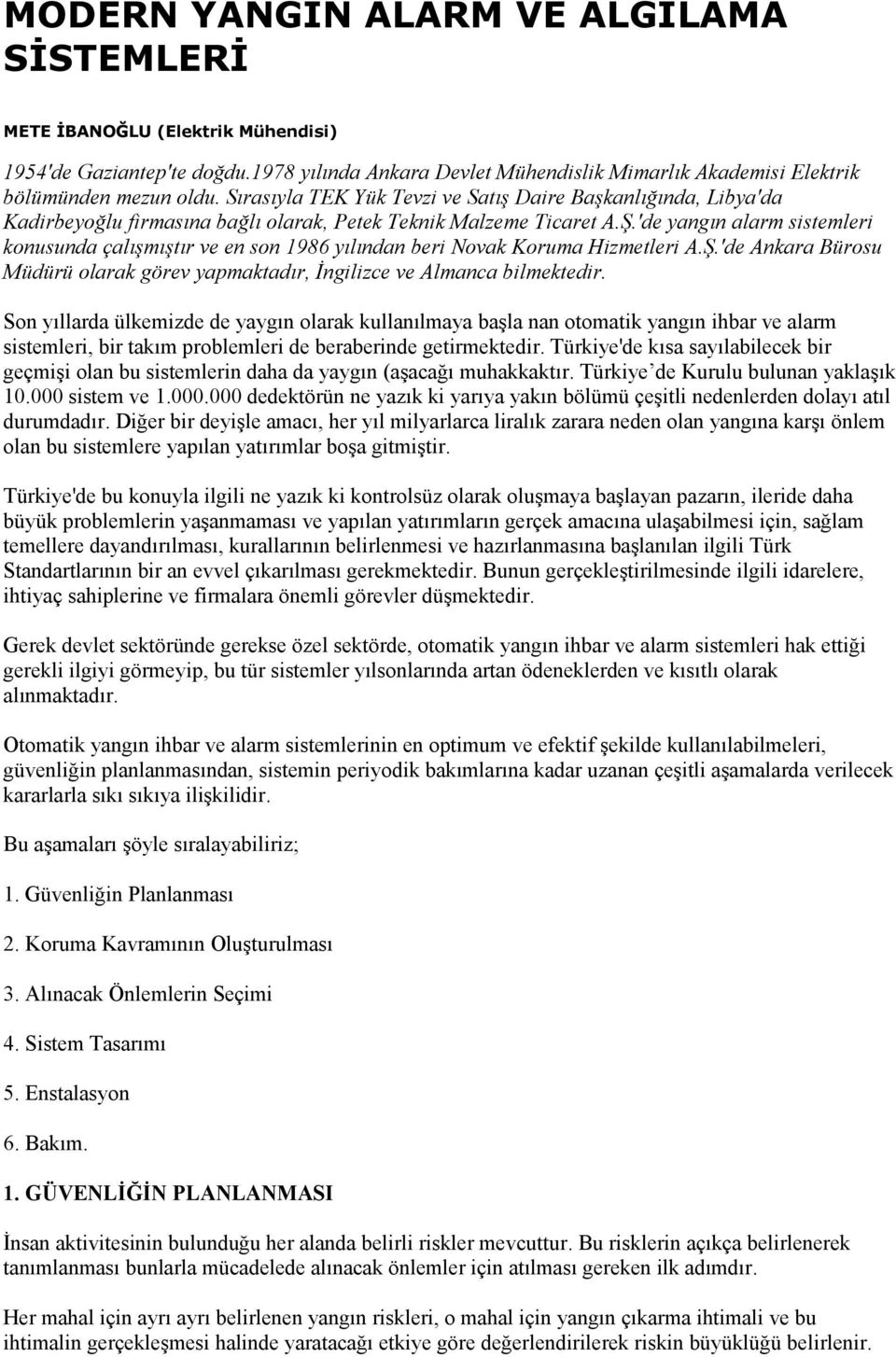 MODERN YANGIN ALARM VE ALGILAMA SİSTEMLERİ

METE İBANOĞLU (Elektrik Mühendisi)

1954'de Gaziantep'te doğdu.1978 yılında Ankara Devlet Mühendislik Mimarlık Akademisi Elektrik bölümünden mezun oldu. Sırasıyla TEK Yük Tevzi ve Satış Daire Başkanlığında, Libya'da Kadirbeyoğlu firmasına bağlı olarak, Petek Teknik Malzeme Ticaret A.Ş.'de yangın alarm sistemleri konusunda çalışmıştır ve en son 1986 yılından beri Novak Koruma Hizmetleri A.Ş.'de Ankara Bürosu Müdürü olarak görev yapmaktadır, İngilizce ve Almanca bilmektedir.

Son yıllarda ülkemizde de yaygın olarak kullanılmaya başla nan otomatik yangın ihbar ve alarm sistemleri, bir takım problemleri de beraberinde getirmektedir. Türkiye'de kısa sayılabilecek bir geçmişi olan bu sistemlerin daha da yaygın (aşacağı muhakkaktır. Türkiye’de Kurulu bulunan yaklaşık 10.000 sistem ve 1.000.000 dedektörün ne yazık ki yarıya yakın bölümü çeşitli nedenlerden dolayı atıl durumdadır. Diğer bir deyişle amacı, her yıl milyarlarca liralık zarara neden olan yangına karşı önlem olan bu sistemlere yapılan yatırımlar boşa gitmiştir.

Türkiye'de bu konuyla ilgili ne yazık ki kontrolsüz olarak oluşmaya başlayan pazarın, ileride daha büyük problemlerin yaşanmaması ve yapılan yatırımların gerçek amacına ulaşabilmesi için, sağlam temellere dayandırılması, kurallarının belirlenmesi ve hazırlanmasına başlanılan ilgili Türk Standartlarının bir an evvel çıkarılması gerekmektedir. Bunun gerçekleştirilmesinde ilgili idarelere, ihtiyaç sahiplerine ve firmalara önemli görevler düşmektedir.

Gerek devlet sektöründe gerekse özel sektörde, otomatik yangın ihbar ve alarm sistemleri hak ettiği gerekli ilgiyi görmeyip, bu tür sistemler yılsonlarında artan ödeneklerden ve kısıtlı olarak alınmaktadır.

Otomatik yangın ihbar ve alarm sistemlerinin en optimum ve efektif şekilde kullanılabilmeleri, güvenliğin planlanmasından, sistemin periyodik bakımlarına kadar uzanan çeşitli aşamalarda verilecek kararlarla sıkı sıkıya ilişkilidir.

Bu aşamaları şöyle sıralayabiliriz;

1. Güvenliğin Planlanması

2. Koruma Kavramının Oluşturulması

3. Alınacak Önlemlerin Seçimi

4. Sistem Tasarımı

5. Enstalasyon

6. Bakım.

1. GÜVENLİĞİN PLANLANMASI

İnsan aktivitesinin bulunduğu her alanda belirli riskler mevcuttur. Bu risklerin açıkça belirlenerek tanımlanması bunlarla mücadelede alınacak önlemler için atılması gereken ilk adımdır.

Her mahal için ayrı ayrı belirlenen yangın riskleri, o mahal için yangın çıkarma ihtimali ve bu ihtimalin gerçekleşmesi halinde yaratacağı etkiye göre değerlendirilerek riskin büyüklüğü belirlenir.